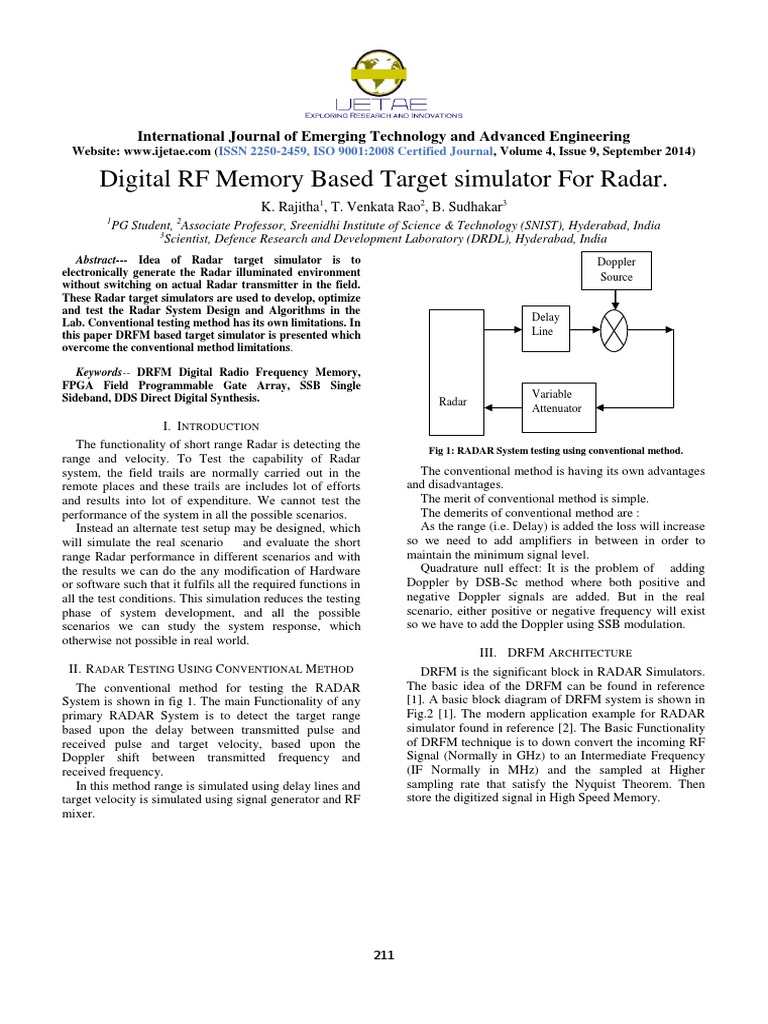 IJETAE
EXPLORING RESEARCH AND INNOVATIONS

International Journal of Emerging Technology and Advanced Engineering
Website: www.ijetae.com (ISSN 2250-2459, ISO 9001:2008 Certified Journal, Volume 4, Issue 9, September 2014)

Digital RF Memory Based Target simulator For Radar.

K. Rajitha$^1$, T. Venkata Rao$^2$, B. Sudhakar$^3$

$^1$PG Student, $^2$Associate Professor, Sreenidhi Institute of Science & Technology (SNIST), Hyderabad, India
$^3$Scientist, Defence Research and Development Laboratory (DRDL), Hyderabad, India

Abstract--- Idea of Radar target simulator is to electronically generate the Radar illuminated environment without switching on actual Radar transmitter in the field. These Radar target simulators are used to develop, optimize and test the Radar System Design and Algorithms in the Lab. Conventional testing method has its own limitations. In this paper DRFM based target simulator is presented which overcome the conventional method limitations.

Keywords-- DRFM Digital Radio Frequency Memory, FPGA Field Programmable Gate Array, SSB Single Sideband, DDS Direct Digital Synthesis.

I. INTRODUCTION

The functionality of short range Radar is detecting the range and velocity. To Test the capability of Radar system, the field trails are normally carried out in the remote places and these trails are includes lot of efforts and results into lot of expenditure. We cannot test the performance of the system in all the possible scenarios.

Instead an alternate test setup may be designed, which will simulate the real scenario and evaluate the short range Radar performance in different scenarios and with the results we can do the any modification of Hardware or software such that it fulfils all the required functions in all the test conditions. This simulation reduces the testing phase of system development, and all the possible scenarios we can study the system response, which otherwise not possible in real world.

II. RADAR TESTING USING CONVENTIONAL METHOD

The conventional method for testing the RADAR System is shown in fig 1. The main Functionality of any primary RADAR System is to detect the target range based upon the delay between transmitted pulse and received pulse and target velocity, based upon the Doppler shift between transmitted frequency and received frequency.

In this method range is simulated using delay lines and target velocity is simulated using signal generator and RF mixer.

Doppler Source
Delay Line
Radar
Variable Attenuator

Fig 1: RADAR System testing using conventional method.

The conventional method is having its own advantages and disadvantages.

The merit of conventional method is simple.

The demerits of conventional method are :

As the range (i.e. Delay) is added the loss will increase so we need to add amplifiers in between in order to maintain the minimum signal level.

Quadrature null effect: It is the problem of adding Doppler by DSB-Sc method where both positive and negative Doppler signals are added. But in the real scenario, either positive or negative frequency will exist so we have to add the Doppler using SSB modulation.

III. DRFM ARCHITECTURE

DRFM is the significant block in RADAR Simulators. The basic idea of the DRFM can be found in reference [1]. A basic block diagram of DRFM system is shown in Fig.2 [1]. The modern application example for RADAR simulator found in reference [2]. The Basic Functionality of DRFM technique is to down convert the incoming RF Signal (Normally in GHz) to an Intermediate Frequency (IF Normally in MHz) and the sampled at Higher sampling rate that satisfy the Nyquist Theorem. Then store the digitized signal in High Speed Memory.

211